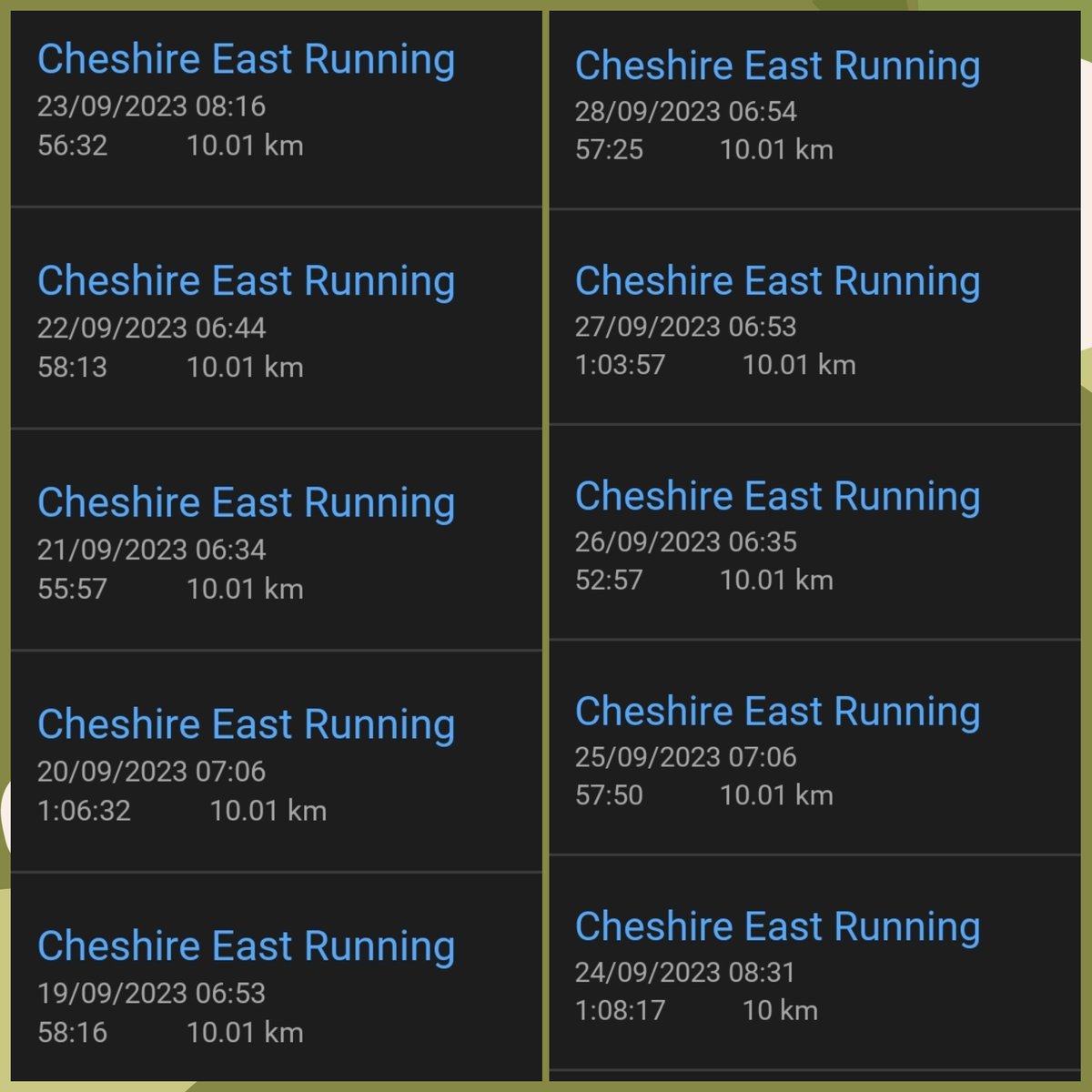 Cheshire East Running
23/09/2023 08:16
56:32 10.01 km

Cheshire East Running
22/09/2023 06:44
58:13 10.01 km

Cheshire East Running
21/09/2023 06:34
55:57 10.01 km

Cheshire East Running
20/09/2023 07:06
1:06:32 10.01 km

Cheshire East Running
19/09/2023 06:53
58:16 10.01 km

Cheshire East Running
28/09/2023 06:54
57:25 10.01 km

Cheshire East Running
27/09/2023 06:53
1:03:57 10.01 km

Cheshire East Running
26/09/2023 06:35
52:57 10.01 km

Cheshire East Running
25/09/2023 07:06
57:50 10.01 km

Cheshire East Running
24/09/2023 08:31
1:08:17 10 km